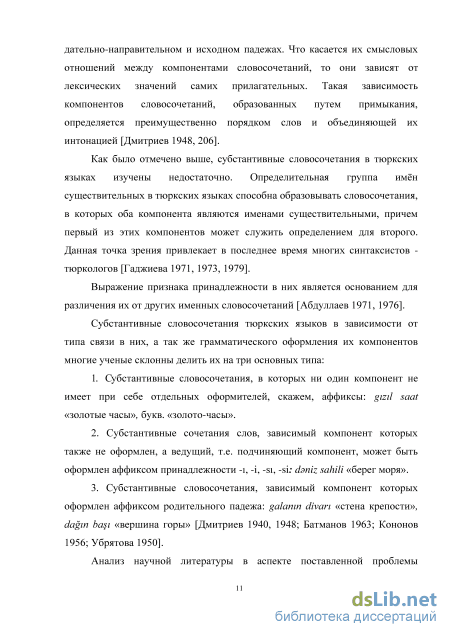 дательно-направительном и исходном падежах. Что касается их смысловых отношений между компонентами словосочетаний, то они зависят от лексических значений самих прилагательных. Такая зависимость компонентов словосочетаний, образованных путем примыкания, определяется преимущественно порядком слов и объединяющей их интонацией [Дмитриев 1948, 206].

Как было отмечено выше, субстантивные словосочетания в тюркских языках изучены недостаточно. Определительная группа имён существительных в тюркских языках способна образовывать словосочетания, в которых оба компонента являются именами существительными, причем первый из этих компонентов может служить определением для второго. Данная точка зрения привлекает в последнее время многих синтаксистов - тюркологов [Гаджиева 1971, 1973, 1979].

Выражение признака принадлежности в них является основанием для различения их от других именных словосочетаний [Абдуллаев 1971, 1976].

Субстантивные словосочетания тюркских языков в зависимости от типа связи в них, а так же грамматического оформления их компонентов многие ученые склонны делить их на три основных типа:

1. Субстантивные словосочетания, в которых ни один компонент не имеет при себе отдельных оформителей, скажем, аффиксы: gızıl saat «золотые часы», букв. «золото-часы».

2. Субстантивные сочетания слов, зависимый компонент которых также не оформлен, а ведущий, т.е. подчиняющий компонент, может быть оформлен аффиксом принадлежности -ı, -i, -sı, -si: dəniz sahili «берег моря».

3. Субстантивные словосочетания, зависимый компонент которых оформлен аффиксом родительного падежа: galanın divarı «стена крепости», dağın başı «вершина горы» [Дмитриев 1940, 1948; Батманов 1963; Кононов 1956; Убрятова 1950].

Анализ научной литературы в аспекте поставленной проблемы

11

dsLib.net
библиотека диссертаций